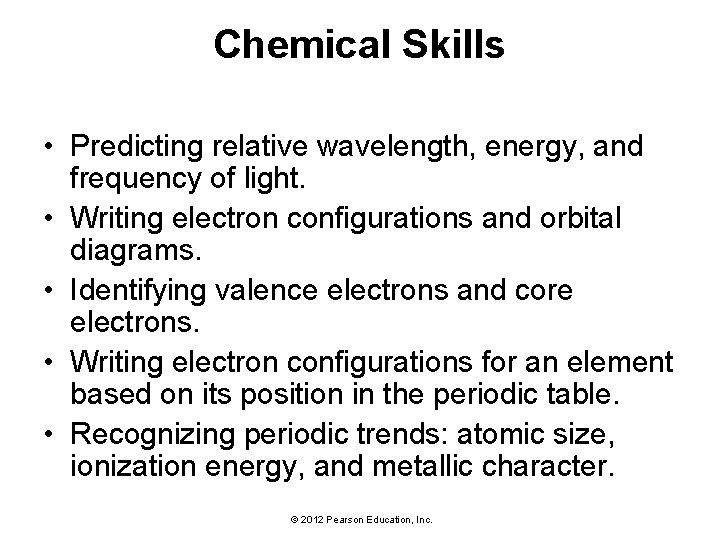 Chemical Skills

• Predicting relative wavelength, energy, and frequency of light.
• Writing electron configurations and orbital diagrams.
• Identifying valence electrons and core electrons.
• Writing electron configurations for an element based on its position in the periodic table.
• Recognizing periodic trends: atomic size, ionization energy, and metallic character.

© 2012 Pearson Education, Inc.